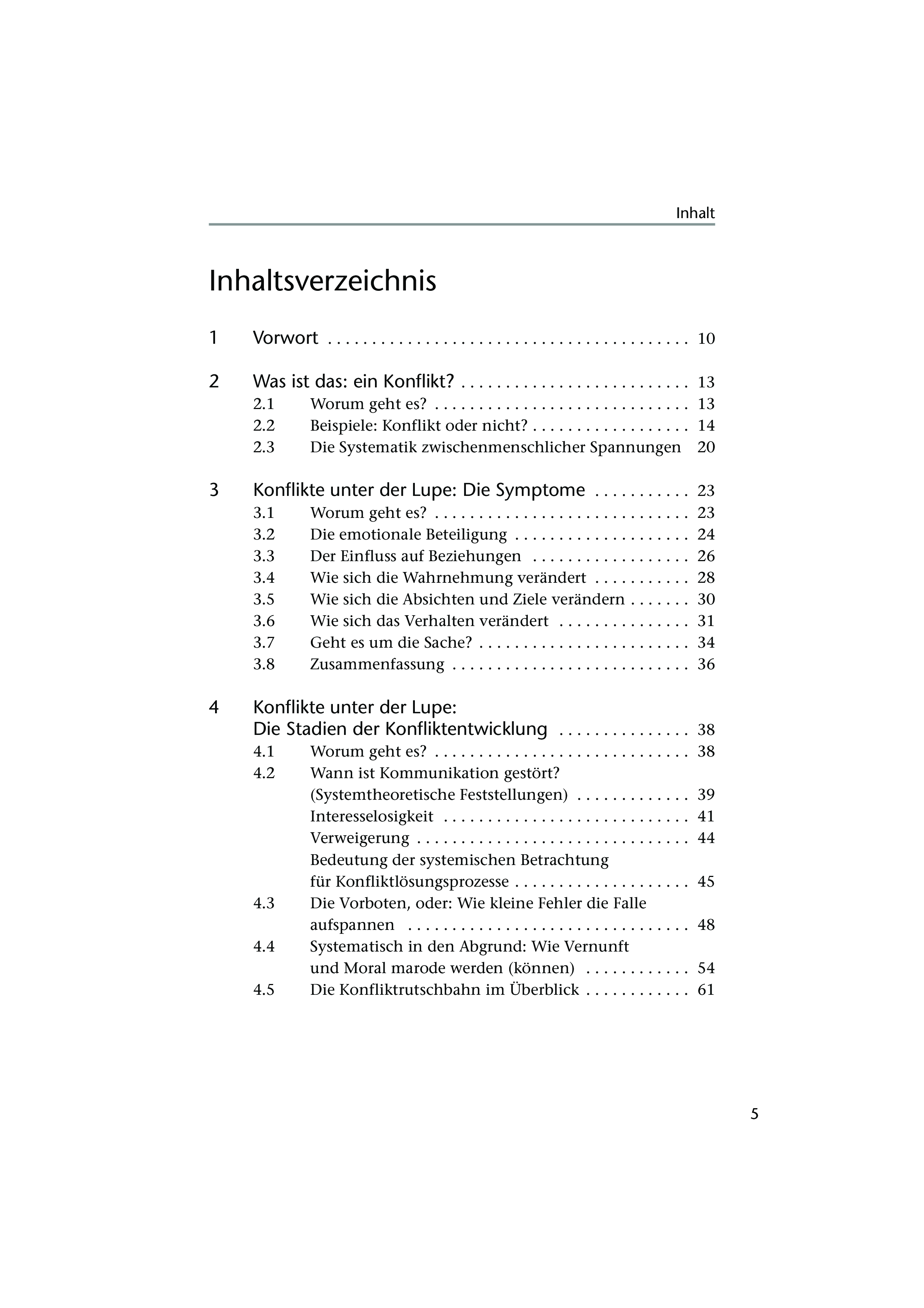 Inhalt

Inhaltsverzeichnis

1 Vorwort . . . . . . . . . . . . . . . . . . . . . . . . . . . . . . . . . . . . . . . . 10

2 Was ist das: ein Konflikt? . . . . . . . . . . . . . . . . . . . . . . . . . . 13
2.1 Worum geht es? . . . . . . . . . . . . . . . . . . . . . . . . . . . . . 13
2.2 Beispiele: Konflikt oder nicht? . . . . . . . . . . . . . . . . . . 14
2.3 Die Systematik zwischenmenschlicher Spannungen 20

3 Konflikte unter der Lupe: Die Symptome . . . . . . . . . . . 23
3.1 Worum geht es? . . . . . . . . . . . . . . . . . . . . . . . . . . . . . 23
3.2 Die emotionale Beteiligung . . . . . . . . . . . . . . . . . . . . 24
3.3 Der Einfluss auf Beziehungen . . . . . . . . . . . . . . . . . . 26
3.4 Wie sich die Wahrnehmung verändert . . . . . . . . . . . 28
3.5 Wie sich die Absichten und Ziele verändern . . . . . . . 30
3.6 Wie sich das Verhalten verändert . . . . . . . . . . . . . . . 31
3.7 Geht es um die Sache? . . . . . . . . . . . . . . . . . . . . . . . . 34
3.8 Zusammenfassung . . . . . . . . . . . . . . . . . . . . . . . . . . . 36

4 Konflikte unter der Lupe:
Die Stadien der Konfliktentwicklung . . . . . . . . . . . . . . . 38
4.1 Worum geht es? . . . . . . . . . . . . . . . . . . . . . . . . . . . . . 38
4.2 Wann ist Kommunikation gestört?
(Systemtheoretische Feststellungen) . . . . . . . . . . . . . 39
Interesselosigkeit . . . . . . . . . . . . . . . . . . . . . . . . . . . . 41
Verweigerung . . . . . . . . . . . . . . . . . . . . . . . . . . . . . . . 44
Bedeutung der systemischen Betrachtung
für Konfliktlösungsprozesse . . . . . . . . . . . . . . . . . . . . 45
4.3 Die Vorboten, oder: Wie kleine Fehler die Falle
aufspannen . . . . . . . . . . . . . . . . . . . . . . . . . . . . . . . . 48
4.4 Systematisch in den Abgrund: Wie Vernunft
und Moral marode werden (können) . . . . . . . . . . . . 54
4.5 Die Konfliktrutschbahn im Überblick . . . . . . . . . . . . 61

5